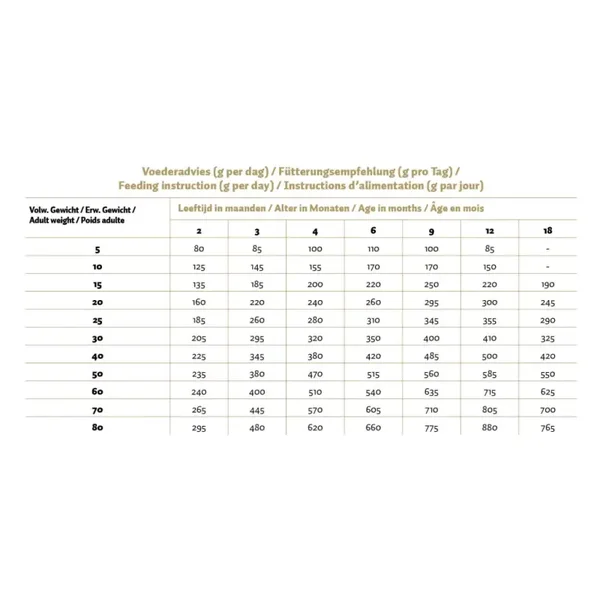 Voederadvies (g per dag) / Fütterungsempfehlung (g pro Tag) / Feeding instruction (g per day) / Instructions d'alimentation (g par jour)

| Volw. Gewicht / Erw. Gewicht / Adult weight / Poids adulte | Leeftijd in maanden / Alter in Monaten / Age in months / Âge en mois | | | | | | |
|---|---|---|---|---|---|---|---|
| | 2 | 3 | 4 | 6 | 9 | 12 | 18 |
| 5 | 80 | 85 | 100 | 110 | 100 | 85 | - |
| 10 | 125 | 145 | 155 | 170 | 170 | 150 | - |
| 15 | 135 | 185 | 200 | 220 | 250 | 220 | 190 |
| 20 | 160 | 220 | 240 | 260 | 295 | 300 | 245 |
| 25 | 185 | 260 | 280 | 310 | 345 | 355 | 290 |
| 30 | 205 | 295 | 320 | 350 | 400 | 410 | 325 |
| 40 | 225 | 345 | 380 | 420 | 485 | 500 | 420 |
| 50 | 235 | 380 | 470 | 515 | 560 | 585 | 550 |
| 60 | 240 | 400 | 510 | 540 | 635 | 715 | 625 |
| 70 | 265 | 445 | 570 | 605 | 710 | 805 | 700 |
| 80 | 295 | 480 | 620 | 660 | 775 | 880 | 765 |